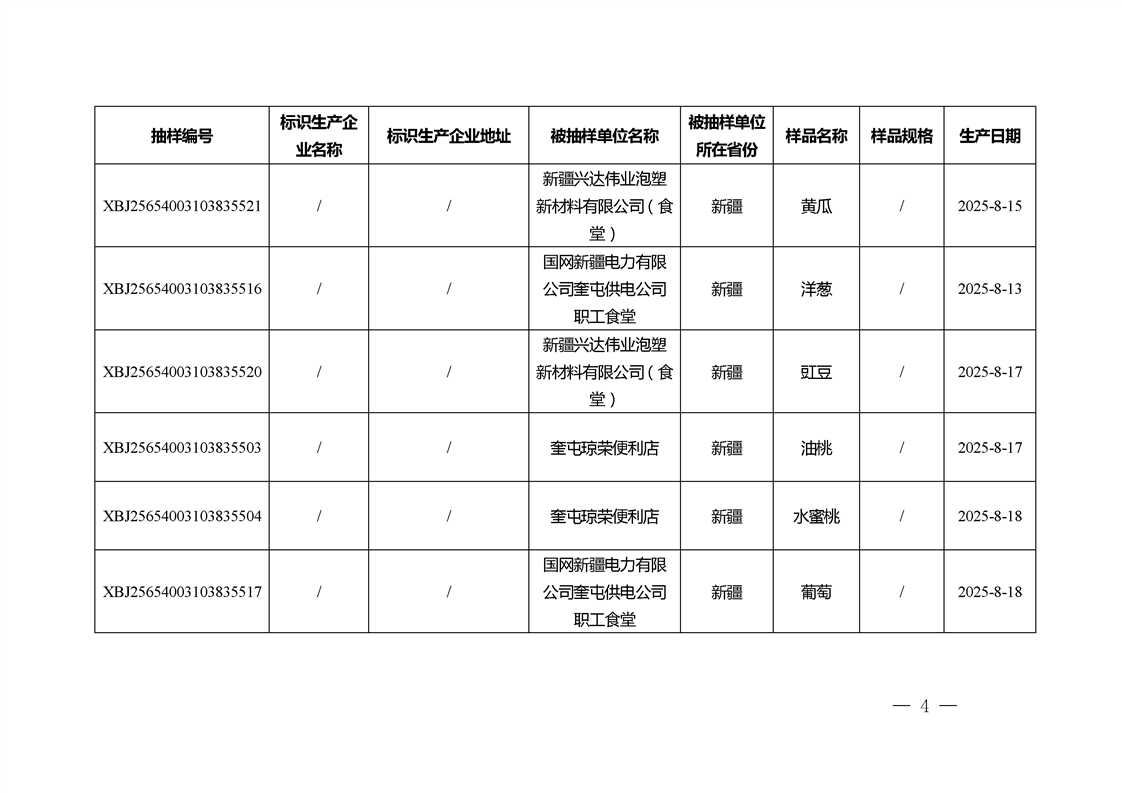 | 抽样编号 | 标识生产企业名称 | 标识生产企业地址 | 被抽样单位名称 | 被抽样单位所在省份 | 样品名称 | 样品规格 | 生产日期 |
|---|---|---|---|---|---|---|---|
| XBJ25654003103835521 | / | / | 新疆兴达伟业泡塑新材料有限公司（食堂） | 新疆 | 黄瓜 | / | 2025-8-15 |
| XBJ25654003103835516 | / | / | 国网新疆电力有限公司奎屯供电公司职工食堂 | 新疆 | 洋葱 | / | 2025-8-13 |
| XBJ25654003103835520 | / | / | 新疆兴达伟业泡塑新材料有限公司（食堂） | 新疆 | 豇豆 | / | 2025-8-17 |
| XBJ25654003103835503 | / | / | 奎屯琼荣便利店 | 新疆 | 油桃 | / | 2025-8-17 |
| XBJ25654003103835504 | / | / | 奎屯琼荣便利店 | 新疆 | 水蜜桃 | / | 2025-8-18 |
| XBJ25654003103835517 | / | / | 国网新疆电力有限公司奎屯供电公司职工食堂 | 新疆 | 葡萄 | / | 2025-8-18 |

— 4 —